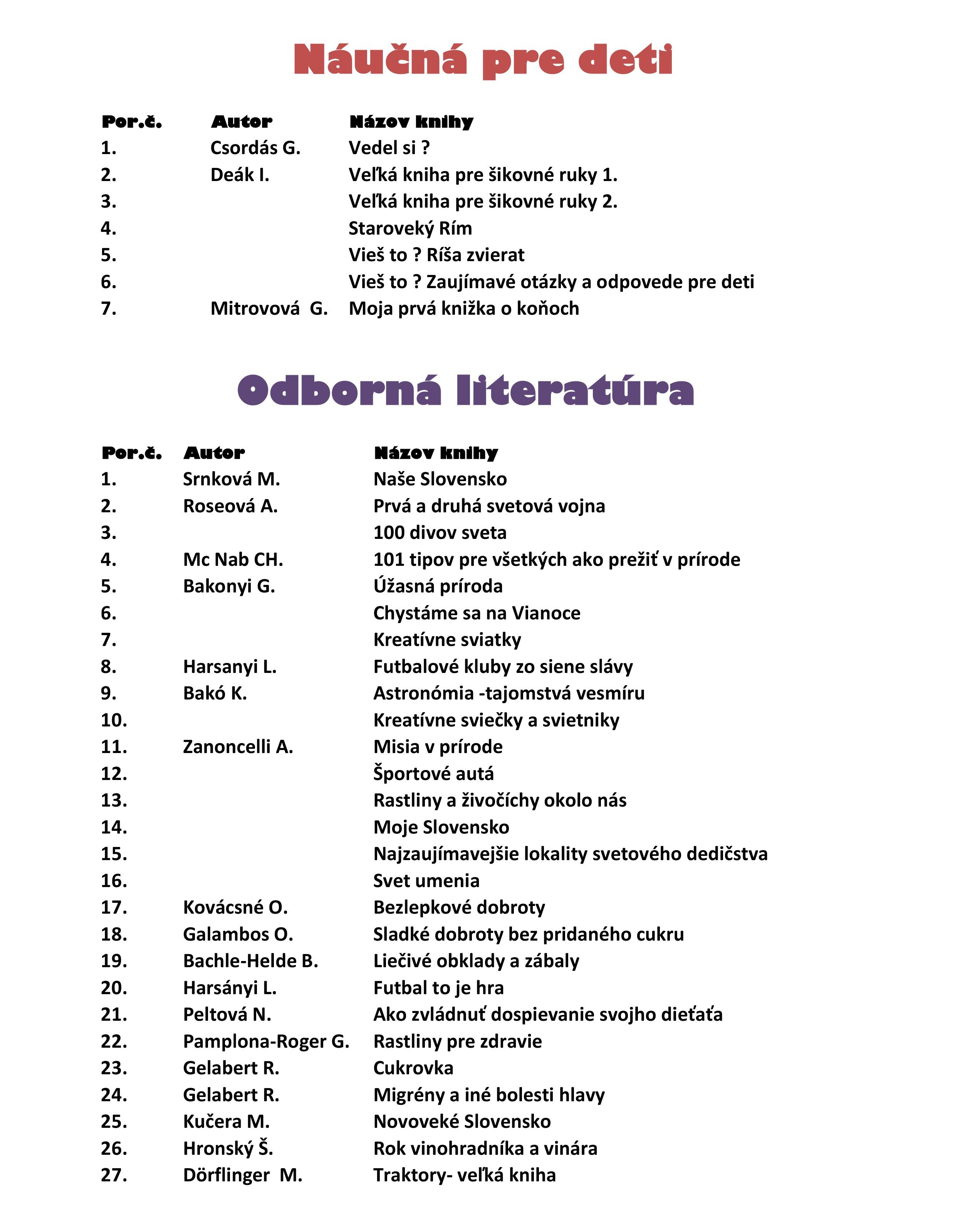 Náučná pre deti

| Por.č. | Autor | Názov knihy |
|---|---|---|
| 1. | Csordás G. | Vedel si ? |
| 2. | Deák I. | Veľká kniha pre šikovné ruky 1. |
| 3. | | Veľká kniha pre šikovné ruky 2. |
| 4. | | Staroveký Rím |
| 5. | | Vieš to ? Ríša zvierat |
| 6. | | Vieš to ? Zaujímavé otázky a odpovede pre deti |
| 7. | Mitrovová G. | Moja prvá knižka o koňoch |

Odborná literatúra

| Por.č. | Autor | Názov knihy |
|---|---|---|
| 1. | Srnková M. | Naše Slovensko |
| 2. | Roseová A. | Prvá a druhá svetová vojna |
| 3. | | 100 divov sveta |
| 4. | Mc Nab CH. | 101 tipov pre všetkých ako prežiť v prírode |
| 5. | Bakonyi G. | Úžasná príroda |
| 6. | | Chystáme sa na Vianoce |
| 7. | | Kreatívne sviatky |
| 8. | Harsanyi L. | Futbalové kluby zo siene slávy |
| 9. | Bakó K. | Astronómia -tajomstvá vesmíru |
| 10. | | Kreatívne sviečky a svietniky |
| 11. | Zanoncelli A. | Misia v prírode |
| 12. | | Športové autá |
| 13. | | Rastliny a živočíchy okolo nás |
| 14. | | Moje Slovensko |
| 15. | | Najzaujímavejšie lokality svetového dedičstva |
| 16. | | Svet umenia |
| 17. | Kovácsné O. | Bezlepkové dobroty |
| 18. | Galambos O. | Sladké dobroty bez pridaného cukru |
| 19. | Bachle-Helde B. | Liečivé obklady a zábaly |
| 20. | Harsányi L. | Futbal to je hra |
| 21. | Peltová N. | Ako zvládnuť dospievanie svojho dieťaťa |
| 22. | Pamplona-Roger G. | Rastliny pre zdravie |
| 23. | Gelabert R. | Cukrovka |
| 24. | Gelabert R. | Migrény a iné bolesti hlavy |
| 25. | Kučera M. | Novoveké Slovensko |
| 26. | Hronský Š. | Rok vinohradníka a vinára |
| 27. | Dörflinger M. | Traktory- veľká kniha |